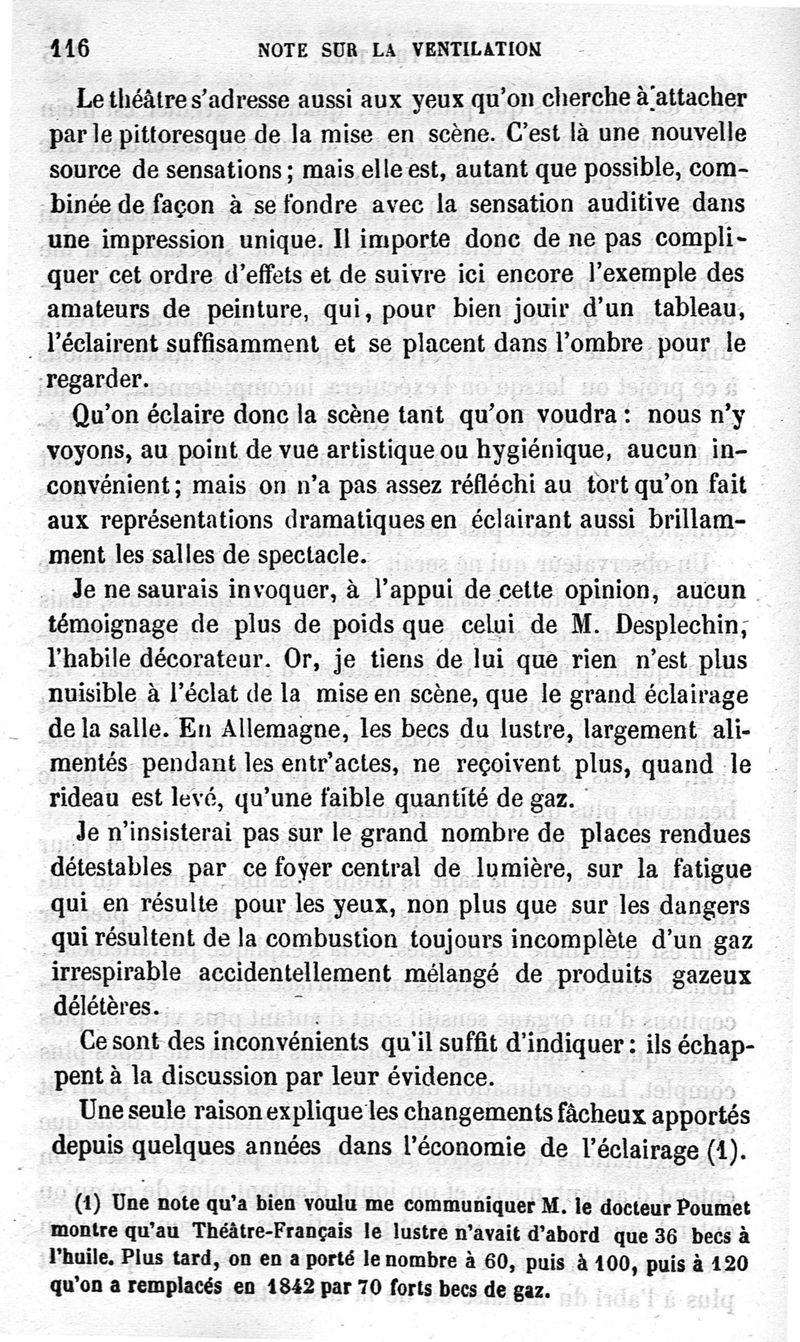 116 NOTE SUR LA VENTILATION

Le théâtre s'adresse aussi aux yeux qu'on cherche à attacher par le pittoresque de la mise en scène. C'est là une nouvelle source de sensations; mais elle est, autant que possible, combinée de façon à se fondre avec la sensation auditive dans une impression unique. Il importe donc de ne pas compliquer cet ordre d'effets et de suivre ici encore l'exemple des amateurs de peinture, qui, pour bien jouir d'un tableau, l'éclairent suffisamment et se placent dans l'ombre pour le regarder.

Qu'on éclaire donc la scène tant qu'on voudra : nous n'y voyons, au point de vue artistique ou hygiénique, aucun inconvénient; mais on n'a pas assez réfléchi au tort qu'on fait aux représentations dramatiques en éclairant aussi brillamment les salles de spectacle.

Je ne saurais invoquer, à l'appui de cette opinion, aucun témoignage de plus de poids que celui de M. Desplechin, l'habile décorateur. Or, je tiens de lui que rien n'est plus nuisible à l'éclat de la mise en scène, que le grand éclairage de la salle. En Allemagne, les becs du lustre, largement alimentés pendant les entr'actes, ne reçoivent plus, quand le rideau est levé, qu'une faible quantité de gaz.

Je n'insisterai pas sur le grand nombre de places rendues détestables par ce foyer central de lumière, sur la fatigue qui en résulte pour les yeux, non plus que sur les dangers qui résultent de la combustion toujours incomplète d'un gaz irrespirable accidentellement mélangé de produits gazeux délétères.

Ce sont des inconvénients qu'il suffit d'indiquer : ils échappent à la discussion par leur évidence.

Une seule raison explique les changements fâcheux apportés depuis quelques années dans l'économie de l'éclairage (1).

(1) Une note qu'a bien voulu me communiquer M. le docteur Poumet montre qu'au Théâtre-Français le lustre n'avait d'abord que 36 becs à l'huile. Plus tard, on en a porté le nombre à 60, puis à 100, puis à 120 qu'on a remplacés en 1842 par 70 forts becs de gaz.